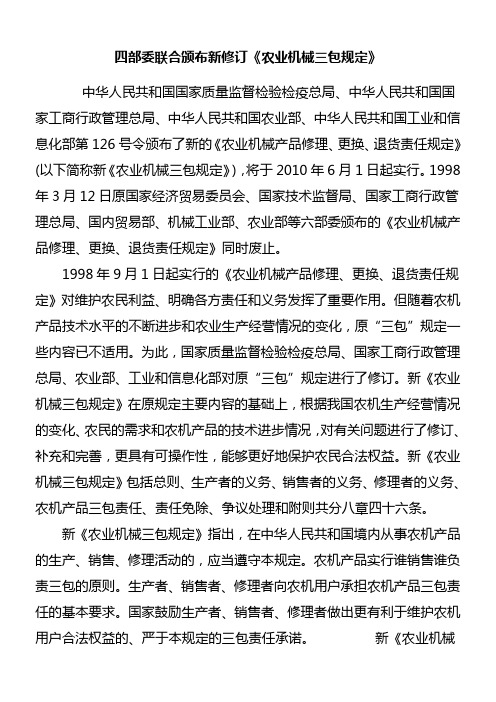 四部委联合颁布新修订《农业机械三包规定》

中华人民共和国国家质量监督检验检疫总局、中华人民共和国国家工商行政管理总局、中华人民共和国农业部、中华人民共和国工业和信息化部第 126 号令颁布了新的《农业机械产品修理、更换、退货责任规定》(以下简称新《农业机械三包规定》)，将于 2010 年 6 月 1 日起实行。1998 年 3 月 12 日原国家经济贸易委员会、国家技术监督局、国家工商行政管理总局、国内贸易部、机械工业部、农业部等六部委颁布的《农业机械产品修理、更换、退货责任规定》同时废止。

1998 年 9 月 1 日起实行的《农业机械产品修理、更换、退货责任规定》对维护农民利益、明确各方责任和义务发挥了重要作用。但随着农机产品技术水平的不断进步和农业生产经营情况的变化，原“三包”规定一些内容已不适用。为此，国家质量监督检验检疫总局、国家工商行政管理总局、农业部、工业和信息化部对原“三包”规定进行了修订。新《农业机械三包规定》在原规定主要内容的基础上，根据我国农机生产经营情况的变化、农民的需求和农机产品的技术进步情况，对有关问题进行了修订、补充和完善，更具有可操作性，能够更好地保护农民合法权益。新《农业机械三包规定》包括总则、生产者的义务、销售者的义务、修理者的义务、农机产品三包责任、责任免除、争议处理和附则共分八章四十六条。

新《农业机械三包规定》指出，在中华人民共和国境内从事农机产品的生产、销售、修理活动的，应当遵守本规定。农机产品实行谁销售谁负责三包的原则。生产者、销售者、修理者向农机用户承担农机产品三包责任的基本要求。国家鼓励生产者、销售者、修理者做出更有利于维护农机用户合法权益的、严于本规定的三包责任承诺。 新《农业机械